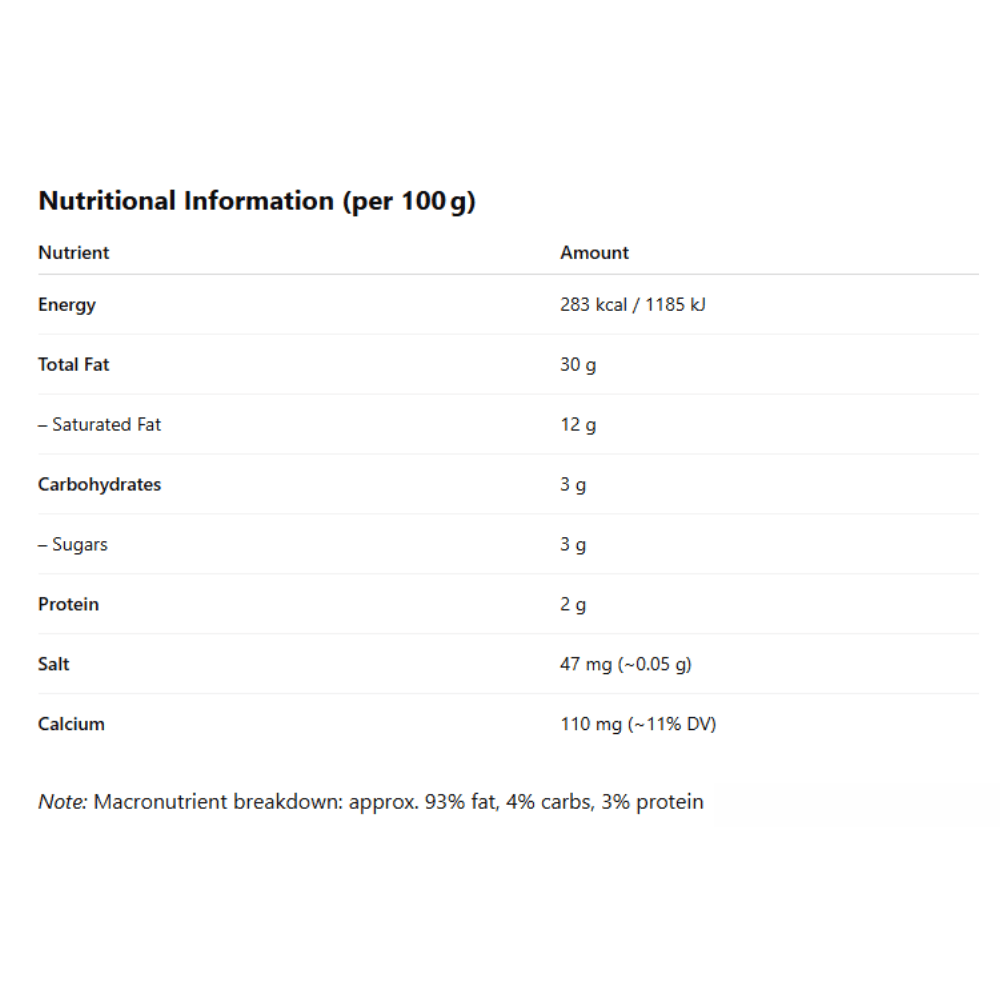 Nutritional Information (per 100 g)

| Nutrient | Amount |
|---|---|
| Energy | 283 kcal / 1185 kJ |
| Total Fat | 30 g |
| – Saturated Fat | 12 g |
| Carbohydrates | 3 g |
| – Sugars | 3 g |
| Protein | 2 g |
| Salt | 47 mg (~0.05 g) |
| Calcium | 110 mg (~11% DV) |

Note: Macronutrient breakdown: approx. 93% fat, 4% carbs, 3% protein